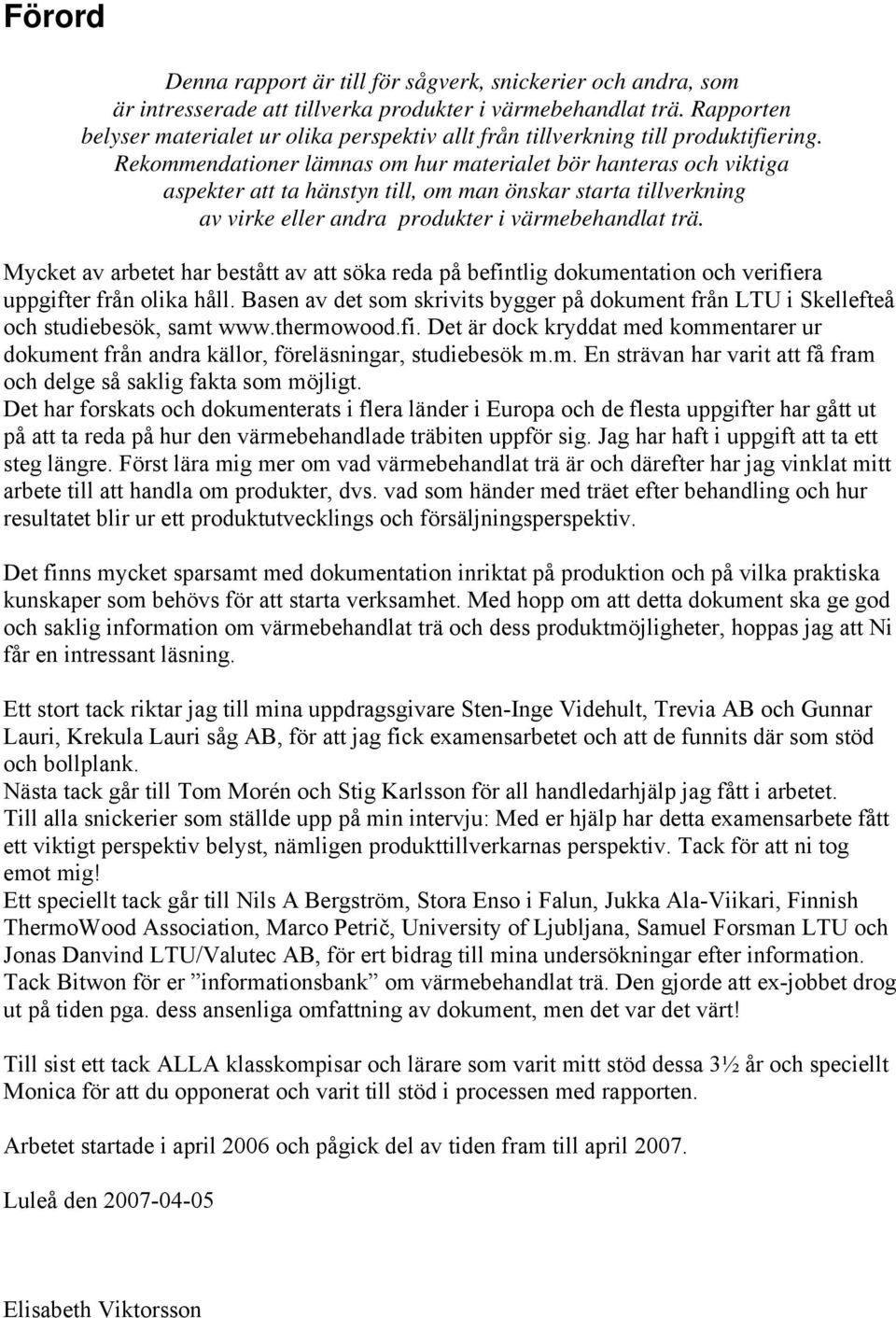 Förord

Denna rapport är till för sågverk, snickerier och andra, som är intresserade att tillverka produkter i värmebehandlat trä. Rapporten belyser materialet ur olika perspektiv allt från tillverkning till produktifiering. Rekommendationer lämnas om hur materialet bör hanteras och viktiga aspekter att ta hänstyn till, om man önskar starta tillverkning av virke eller andra produkter i värmebehandlat trä.

Mycket av arbetet har bestått av att söka reda på befintlig dokumentation och verifiera uppgifter från olika håll. Basen av det som skrivits bygger på dokument från LTU i Skellefteå och studiebesök, samt www.thermowood.fi. Det är dock kryddat med kommentarer ur dokument från andra källor, föreläsningar, studiebesök m.m. En strävan har varit att få fram och delge så saklig fakta som möjligt.
Det har forskats och dokumenterats i flera länder i Europa och de flesta uppgifter har gått ut på att ta reda på hur den värmebehandlade träbiten uppför sig. Jag har haft i uppgift att ta ett steg längre. Först lära mig mer om vad värmebehandlat trä är och därefter har jag vinklat mitt arbete till att handla om produkter, dvs. vad som händer med träet efter behandling och hur resultatet blir ur ett produktutvecklings och försäljningsperspektiv.

Det finns mycket sparsamt med dokumentation inriktat på produktion och på vilka praktiska kunskaper som behövs för att starta verksamhet. Med hopp om att detta dokument ska ge god och saklig information om värmebehandlat trä och dess produktmöjligheter, hoppas jag att Ni får en intressant läsning.

Ett stort tack riktar jag till mina uppdragsgivare Sten-Inge Videhult, Trevia AB och Gunnar Lauri, Krekula Lauri såg AB, för att jag fick examensarbetet och att de funnits där som stöd och bollplank.
Nästa tack går till Tom Morén och Stig Karlsson för all handledarhjälp jag fått i arbetet.
Till alla snickerier som ställde upp på min intervju: Med er hjälp har detta examensarbete fått ett viktigt perspektiv belyst, nämligen produkttillverkarnas perspektiv. Tack för att ni tog emot mig!
Ett speciellt tack går till Nils A Bergström, Stora Enso i Falun, Jukka Ala-Viikari, Finnish ThermoWood Association, Marco Petrič, University of Ljubljana, Samuel Forsman LTU och Jonas Danvind LTU/Valutec AB, för ert bidrag till mina undersökningar efter information.
Tack Bitwon för er ”informationsbank” om värmebehandlat trä. Den gjorde att ex-jobbet drog ut på tiden pga. dess ansenliga omfattning av dokument, men det var det värt!

Till sist ett tack ALLA klasskompisar och lärare som varit mitt stöd dessa 3½ år och speciellt Monica för att du opponerat och varit till stöd i processen med rapporten.

Arbetet startade i april 2006 och pågick del av tiden fram till april 2007.

Luleå den 2007-04-05

Elisabeth Viktorsson